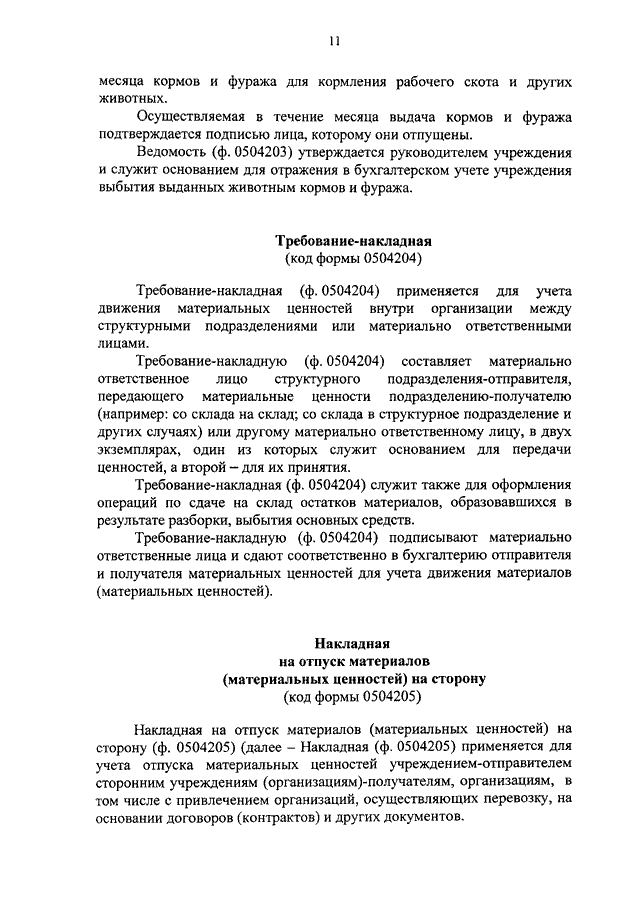 11

месяца кормов и фуража для кормления рабочего скота и других животных.

Осуществляемая в течение месяца выдача кормов и фуража подтверждается подписью лица, которому они отпущены.

Ведомость (ф. 0504203) утверждается руководителем учреждения и служит основанием для отражения в бухгалтерском учете учреждения выбытия выданных животным кормов и фуража.

Требование-накладная
(код формы 0504204)

Требование-накладная (ф. 0504204) применяется для учета движения материальных ценностей внутри организации между структурными подразделениями или материально ответственными лицами.

Требование-накладную (ф. 0504204) составляет материально ответственное лицо структурного подразделения-отправителя, передающего материальные ценности подразделению-получателю (например: со склада на склад; со склада в структурное подразделение и других случаях) или другому материально ответственному лицу, в двух экземплярах, один из которых служит основанием для передачи ценностей, а второй – для их принятия.

Требование-накладная (ф. 0504204) служит также для оформления операций по сдаче на склад остатков материалов, образовавшихся в результате разборки, выбытия основных средств.

Требование-накладную (ф. 0504204) подписывают материально ответственные лица и сдают соответственно в бухгалтерию отправителя и получателя материальных ценностей для учета движения материалов (материальных ценностей).

Накладная
на отпуск материалов
(материальных ценностей) на сторону
(код формы 0504205)

Накладная на отпуск материалов (материальных ценностей) на сторону (ф. 0504205) (далее – Накладная (ф. 0504205) применяется для учета отпуска материальных ценностей учреждением-отправителем сторонним учреждениям (организациям)-получателям, организациям, в том числе с привлечением организаций, осуществляющих перевозку, на основании договоров (контрактов) и других документов.